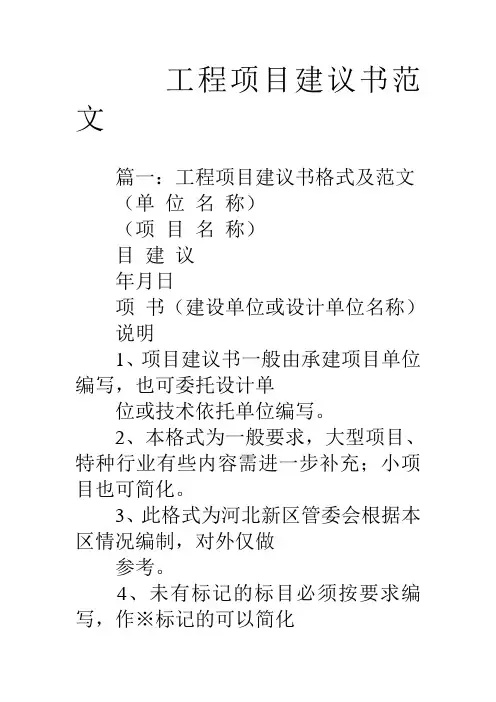 工程项目建议书范文

篇一：工程项目建议书格式及范文

（单 位 名 称）

（项 目 名 称）

目 建 议

年月日

项 书（建设单位或设计单位名称）

说明

1、项目建议书一般由承建项目单位编写，也可委托设计单

位或技术依托单位编写。

2、本格式为一般要求，大型项目、特种行业有些内容需进一步补充；小项目也可简化。

3、此格式为河北新区管委会根据本区情况编制，对外仅做

参考。

4、未有标记的标目必须按要求编写，作※标记的可以简化